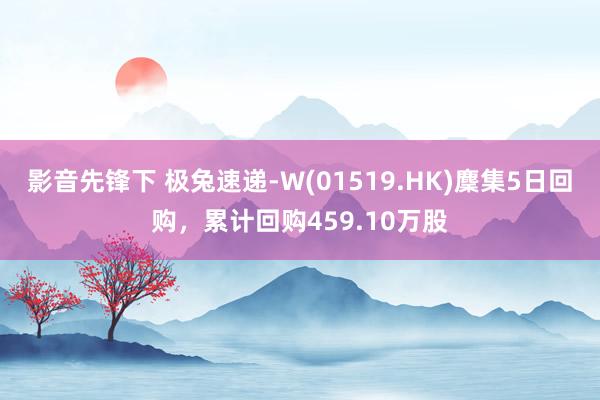 影音先锋下 极兔速递-W(01519.HK)麇集5日回购，累计回购459.10万股